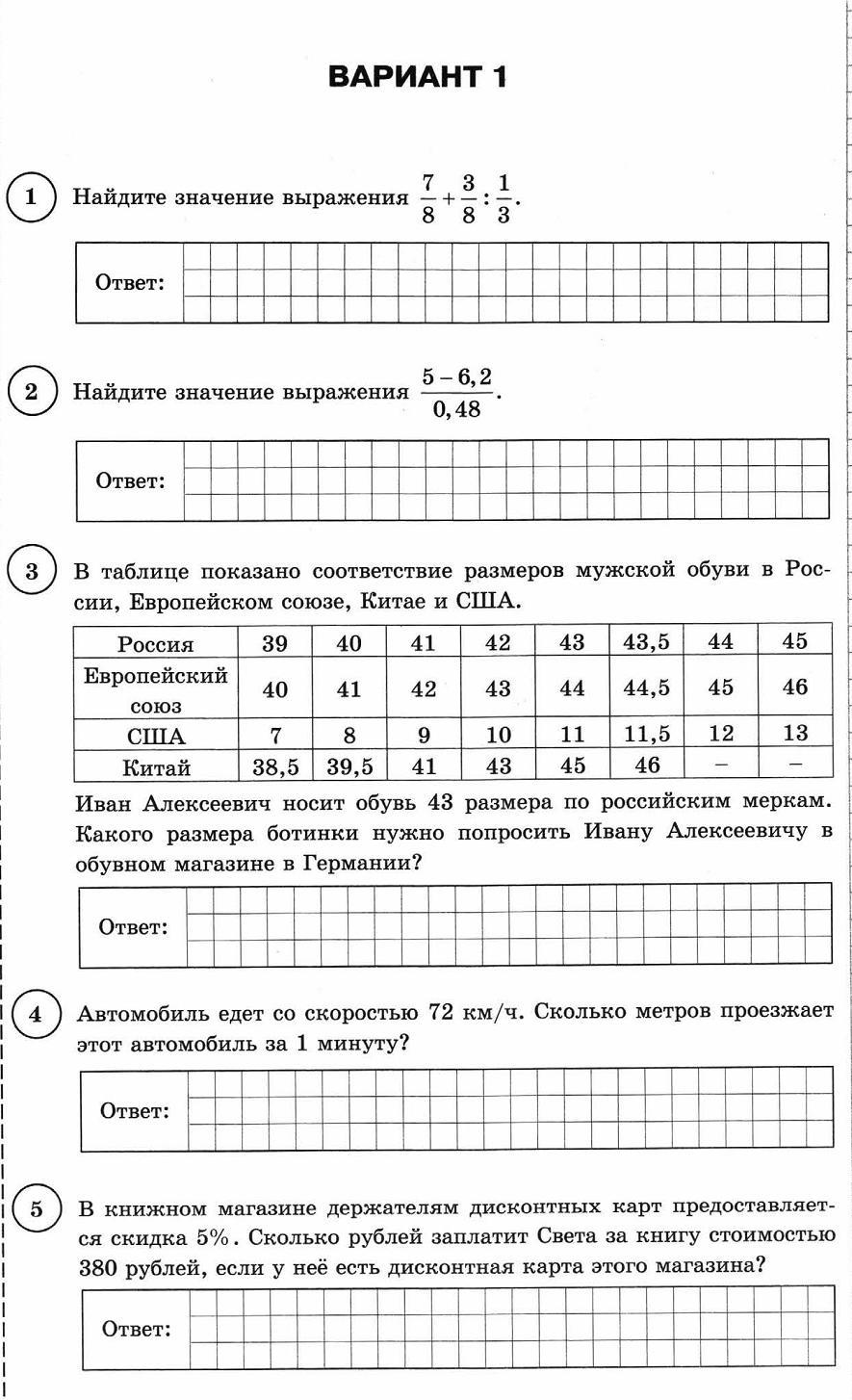 ВАРИАНТ 1

1 Найдите значение выражения $\frac{7}{8}+\frac{3}{8}:\frac{1}{3}$.

Ответ:

2 Найдите значение выражения $\frac{5-6,2}{0,48}$.

Ответ:

3 В таблице показано соответствие размеров мужской обуви в России, Европейском союзе, Китае и США.

| Россия | 39 | 40 | 41 | 42 | 43 | 43,5 | 44 | 45 |
|---|---|---|---|---|---|---|---|---|
| Европейский союз | 40 | 41 | 42 | 43 | 44 | 44,5 | 45 | 46 |
| США | 7 | 8 | 9 | 10 | 11 | 11,5 | 12 | 13 |
| Китай | 38,5 | 39,5 | 41 | 43 | 45 | 46 | – | – |

Иван Алексеевич носит обувь 43 размера по российским меркам. Какого размера ботинки нужно попросить Ивану Алексеевичу в обувном магазине в Германии?

Ответ:

4 Автомобиль едет со скоростью 72 км/ч. Сколько метров проезжает этот автомобиль за 1 минуту?

Ответ:

5 В книжном магазине держателям дисконтных карт предоставляется скидка 5%. Сколько рублей заплатит Света за книгу стоимостью 380 рублей, если у неё есть дисконтная карта этого магазина?

Ответ: